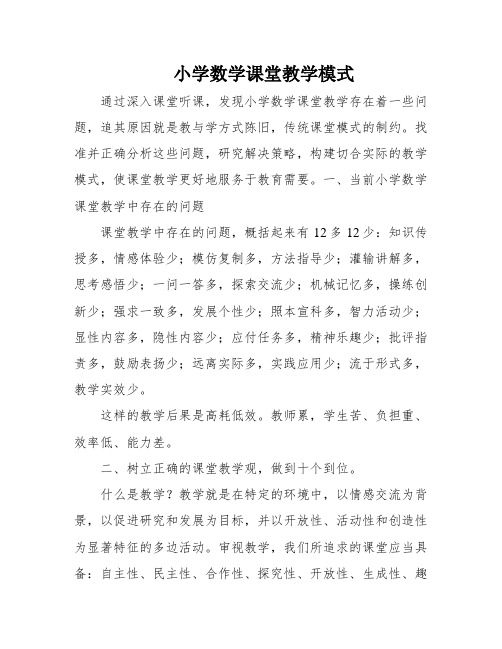 小学数学课堂教学模式

通过深入课堂听课，发现小学数学课堂教学存在着一些问题，追其原因就是教与学方式陈旧，传统课堂模式的制约。找准并正确分析这些问题，研究解决策略，构建切合实际的教学模式，使课堂教学更好地服务于教育需要。一、当前小学数学课堂教学中存在的问题

课堂教学中存在的问题，概括起来有12多12少：知识传授多，情感体验少；模仿复制多，方法指导少；灌输讲解多，思考感悟少；一问一答多，探索交流少；机械记忆多，操练创新少；强求一致多，发展个性少；照本宣科多，智力活动少；显性内容多，隐性内容少；应付任务多，精神乐趣少；批评指责多，鼓励表扬少；远离实际多，实践应用少；流于形式多，教学实效少。

这样的教学后果是高耗低效。教师累，学生苦、负担重、效率低、能力差。

二、树立正确的课堂教学观，做到十个到位。

什么是教学？教学就是在特定的环境中，以情感交流为背景，以促进研究和发展为目标，并以开放性、活动性和创造性为显著特征的多边活动。审视教学，我们所追求的课堂应当具备：自主性、民主性、合作性、探究性、开放性、生成性、趣